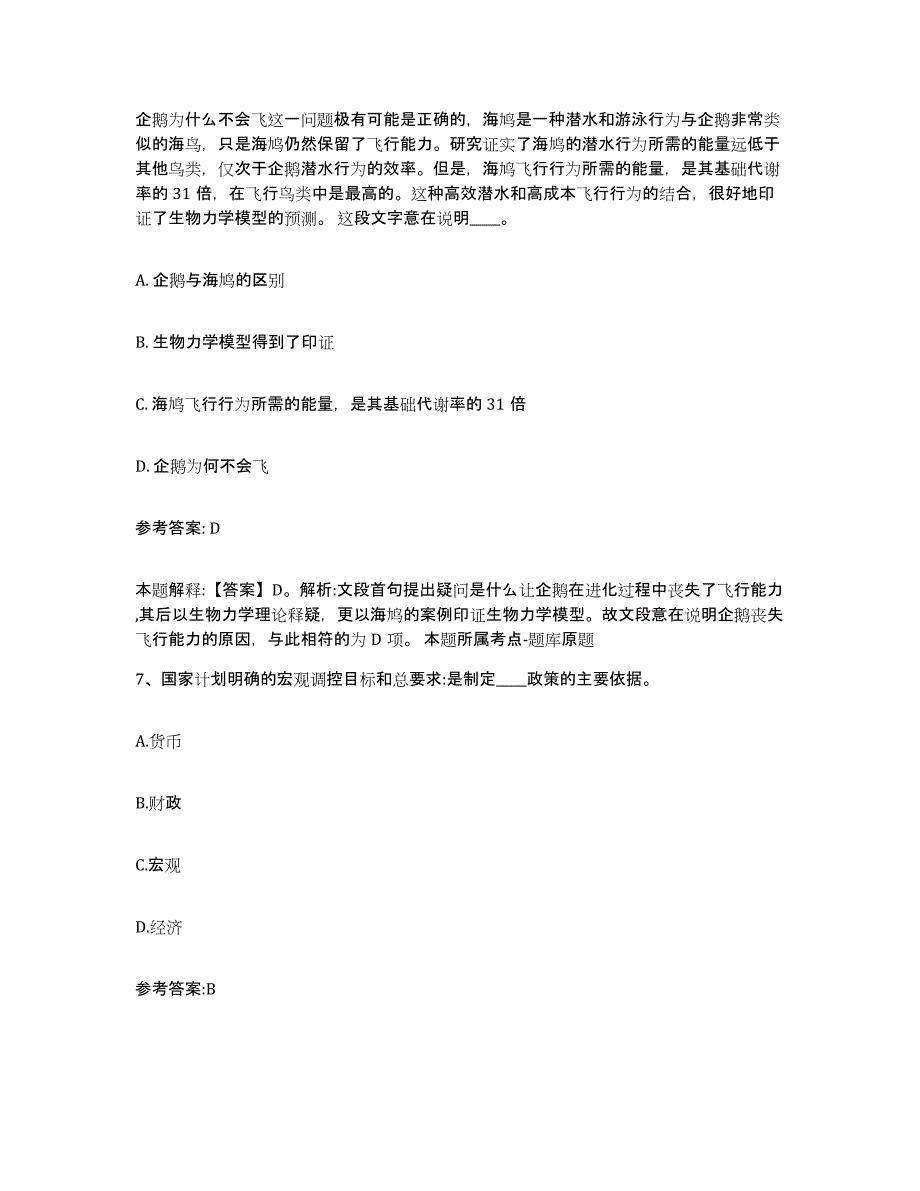 企鹅为什么不会飞这一问题极有可能是正确的，海鸠是一种潜水和游泳行为与企鹅非常类似的海鸟，只是海鸠仍然保留了飞行能力。研究证实了海鸠的潜水行为所需的能量远低于其他鸟类，仅次于企鹅潜水行为的效率。但是，海鸠飞行行为所需的能量，是其基础代谢率的 31 倍，在飞行鸟类中是最高的。这种高效潜水和高成本飞行行为的结合，很好地印证了生物力学模型的预测。 这段文字意在说明____。

A. 企鹅与海鸠的区别

B. 生物力学模型得到了印证

C. 海鸠飞行行为所需的能量，是其基础代谢率的 31 倍

D. 企鹅为何不会飞

参考答案: D

本题解释:【答案】D。解析:文段首句提出疑问是什么让企鹅在进化过程中丧失了飞行能力,其后以生物力学理论释疑，更以海鸠的案例印证生物力学模型。故文段意在说明企鹅丧失飞行能力的原因，与此相符的为 D 项。 本题所属考点-题库原题

7、国家计划明确的宏观调控目标和总要求:是制定____政策的主要依据。

A.货币

B.财政

C.宏观

D.经济

参考答案:B